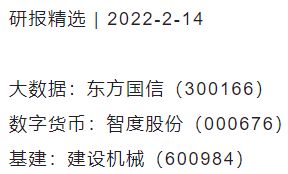 研报精选 | 2022-2-14

大数据：东方国信（300166）
数字货币：智度股份（000676）
基建：建设机械（600984）